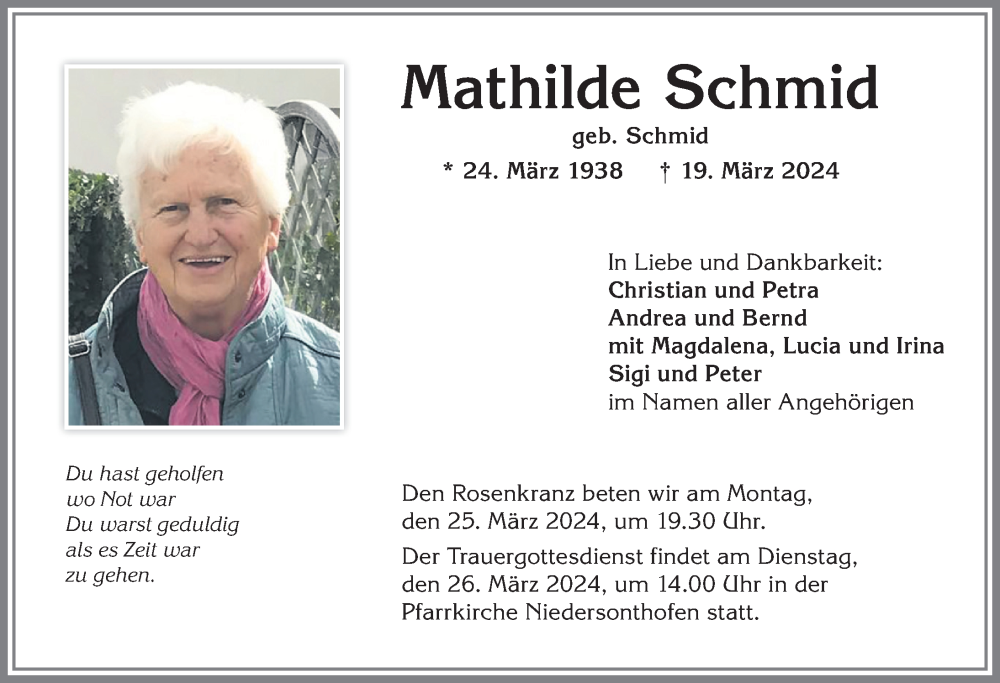 Mathilde Schmid
geb. Schmid
* 24. März 1938 † 19. März 2024

In Liebe und Dankbarkeit:
Christian und Petra
Andrea und Bernd
mit Magdalena, Lucia und Irina
Sigi und Peter
im Namen aller Angehörigen

Du hast geholfen
wo Not war
Du warst geduldig
als es Zeit war
zu gehen.

Den Rosenkranz beten wir am Montag, den 25. März 2024, um 19.30 Uhr.

Der Trauergottesdienst findet am Dienstag, den 26. März 2024, um 14.00 Uhr in der Pfarrkirche Niedersonthofen statt.